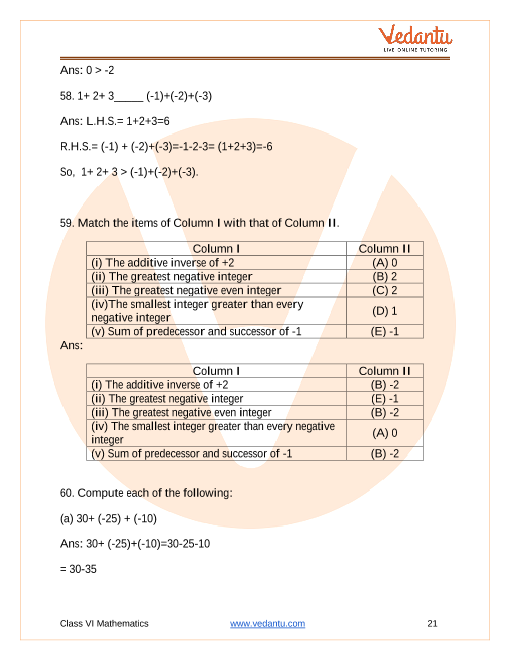 Vedantu
LIVE ONLINE TUTORING

Ans: 0 > -2

58. 1+ 2+ 3_____ (-1)+(-2)+(-3)

Ans: L.H.S.= 1+2+3=6

R.H.S.= (-1) + (-2)+(-3)=-1-2-3= (1+2+3)=-6

So, 1+ 2+ 3 > (-1)+(-2)+(-3).

59. Match the items of Column I with that of Column II.

| Column I | Column II |
|---|---|
| (i) The additive inverse of +2 | (A) 0 |
| (ii) The greatest negative integer | (B) 2 |
| (iii) The greatest negative even integer | (C) 2 |
| (iv)The smallest integer greater than every negative integer | (D) 1 |
| (v) Sum of predecessor and successor of -1 | (E) -1 |

Ans:

| Column I | Column II |
|---|---|
| (i) The additive inverse of +2 | (B) -2 |
| (ii) The greatest negative integer | (E) -1 |
| (iii) The greatest negative even integer | (B) -2 |
| (iv) The smallest integer greater than every negative integer | (A) 0 |
| (v) Sum of predecessor and successor of -1 | (B) -2 |

60. Compute each of the following:

(a) 30+ (-25) + (-10)

Ans: 30+ (-25)+(-10)=30-25-10

= 30-35

Class VI Mathematics www.vedantu.com 21